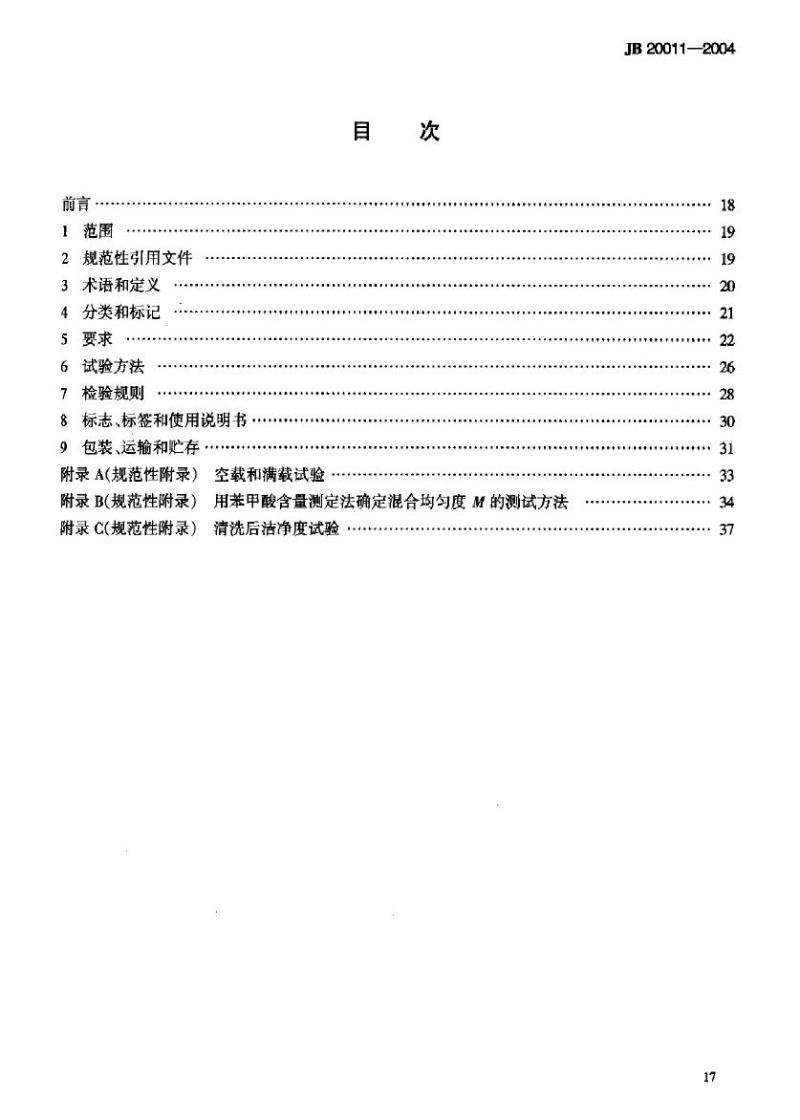 JB 20011—2004

目　次

前言 …… 18
1 范围 …… 19
2 规范性引用文件 …… 19
3 术语和定义 …… 20
4 分类和标记 …… 21
5 要求 …… 22
6 试验方法 …… 26
7 检验规则 …… 28
8 标志、标签和使用说明书 …… 30
9 包装、运输和贮存 …… 31
附录 A(规范性附录) 空载和满载试验 …… 33
附录 B(规范性附录) 用苯甲酸含量测定法确定混合均匀度 $M$ 的测试方法 …… 34
附录 C(规范性附录) 清洗后洁净度试验 …… 37

17